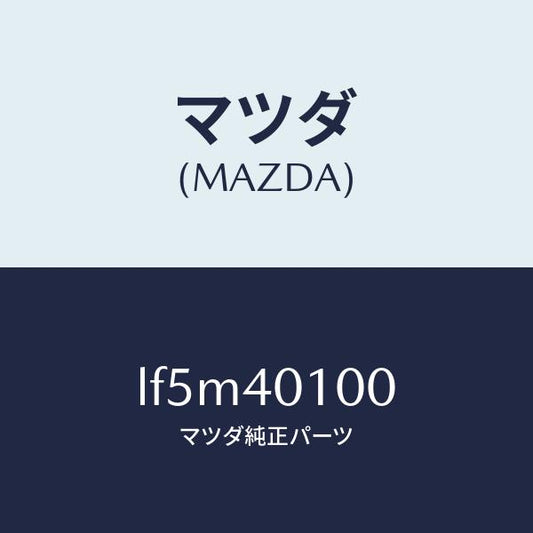 マツダ
(MAZDA)

lf5m40100
マツダ純正パーツ